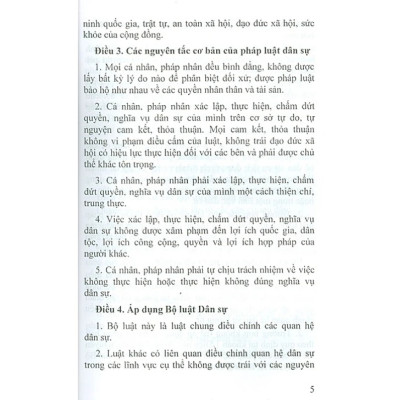 ninh quốc gia, trật tự, an toàn xã hội, đạo đức xã hội, sức khỏe của cộng đồng.

Điều 3. Các nguyên tắc cơ bản của pháp luật dân sự

1. Mọi cá nhân, pháp nhân đều bình đẳng, không được lấy bất kỳ lý do nào để phân biệt đối xử; được pháp luật bảo hộ như nhau về các quyền nhân thân và tài sản.

2. Cá nhân, pháp nhân xác lập, thực hiện, chấm dứt quyền, nghĩa vụ dân sự của mình trên cơ sở tự do, tự nguyện cam kết, thỏa thuận. Mọi cam kết, thỏa thuận không vi phạm điều cấm của luật, không trái đạo đức xã hội có hiệu lực thực hiện đối với các bên và phải được chủ thể khác tôn trọng.

3. Cá nhân, pháp nhân phải xác lập, thực hiện, chấm dứt quyền, nghĩa vụ dân sự của mình một cách thiện chí, trung thực.

4. Việc xác lập, thực hiện, chấm dứt quyền, nghĩa vụ dân sự không được xâm phạm đến lợi ích quốc gia, dân tộc, lợi ích công cộng, quyền và lợi ích hợp pháp của người khác.

5. Cá nhân, pháp nhân phải tự chịu trách nhiệm về việc không thực hiện hoặc thực hiện không đúng nghĩa vụ dân sự.

Điều 4. Áp dụng Bộ luật Dân sự

1. Bộ luật này là luật chung điều chỉnh các quan hệ dân sự.

2. Luật khác có liên quan điều chỉnh quan hệ dân sự trong các lĩnh vực cụ thể không được trái với các nguyên

5